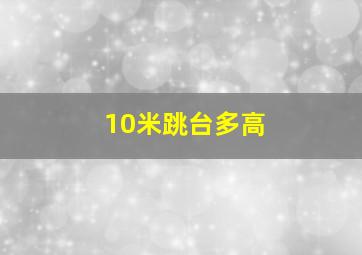 10米跳台多高